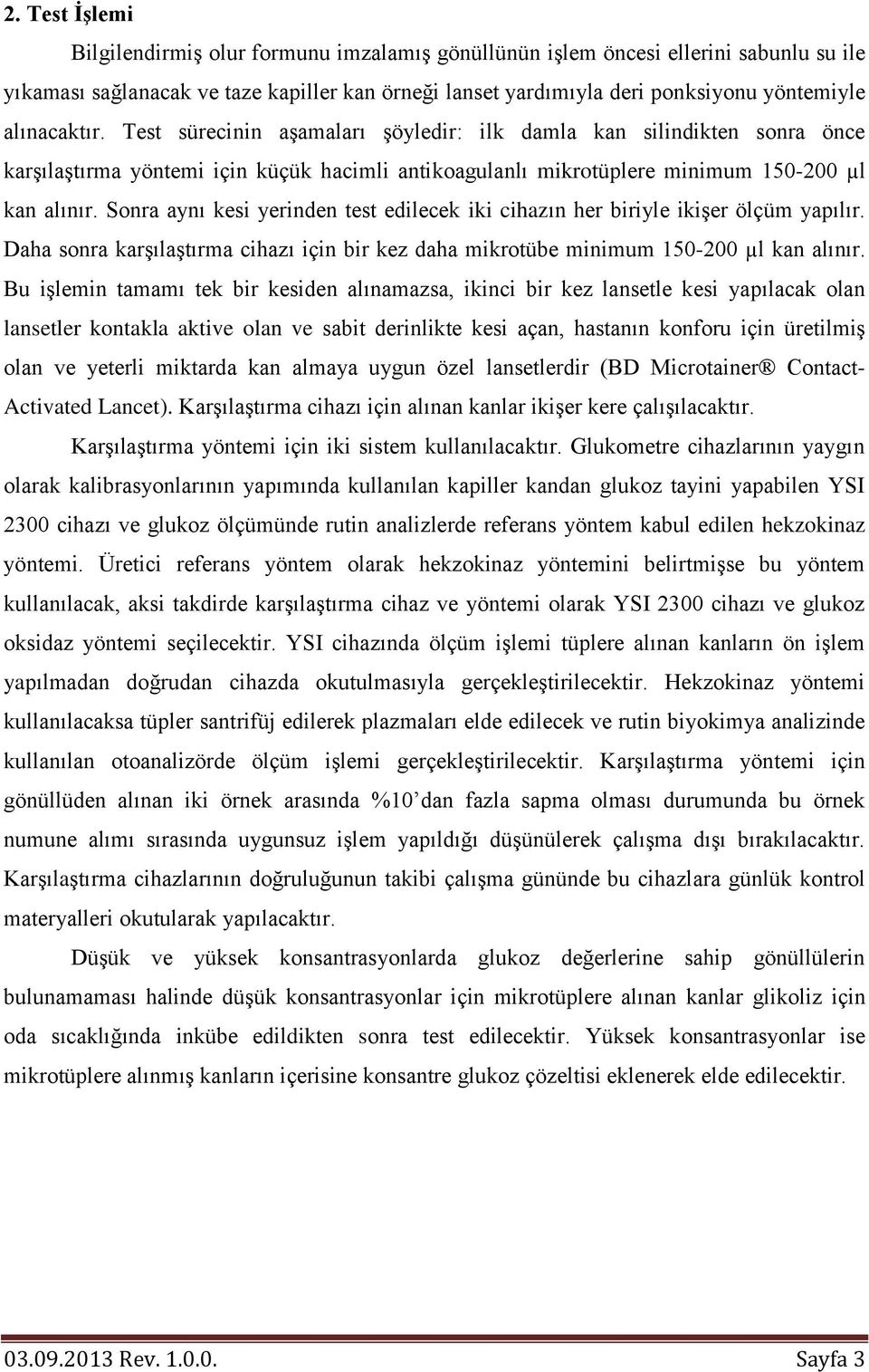 2. Test İşlemi

Bilgilendirmiş olur formunu imzalamış gönüllünün işlem öncesi ellerini sabunlu su ile yıkaması sağlanacak ve taze kapiller kan örneği lanset yardımıyla deri ponksiyonu yöntemiyle alınacaktır. Test sürecinin aşamaları şöyledir: ilk damla kan silindikten sonra önce karşılaştırma yöntemi için küçük hacimli antikoagulanlı mikrotüplere minimum 150-200 µl kan alınır. Sonra aynı kesi yerinden test edilecek iki cihazın her biriyle ikişer ölçüm yapılır. Daha sonra karşılaştırma cihazı için bir kez daha mikrotübe minimum 150-200 µl kan alınır. Bu işlemin tamamı tek bir kesiden alınamazsa, ikinci bir kez lansetle kesi yapılacak olan lansetler kontakla aktive olan ve sabit derinlikte kesi açan, hastanın konforu için üretilmiş olan ve yeterli miktarda kan almaya uygun özel lansetlerdir (BD Microtainer® Contact-Activated Lancet). Karşılaştırma cihazı için alınan kanlar ikişer kere çalışılacaktır.

Karşılaştırma yöntemi için iki sistem kullanılacaktır. Glukometre cihazlarının yaygın olarak kalibrasyonlarının yapımında kullanılan kapiller kandan glukoz tayini yapabilen YSI 2300 cihazı ve glukoz ölçümünde rutin analizlerde referans yöntem kabul edilen hekzokinaz yöntemi. Üretici referans yöntem olarak hekzokinaz yöntemini belirtmişse bu yöntem kullanılacak, aksi takdirde karşılaştırma cihaz ve yöntemi olarak YSI 2300 cihazı ve glukoz oksidaz yöntemi seçilecektir. YSI cihazında ölçüm işlemi tüplere alınan kanların ön işlem yapılmadan doğrudan cihazda okutulmasıyla gerçekleştirilecektir. Hekzokinaz yöntemi kullanılacaksa tüpler santrifüj edilerek plazmaları elde edilecek ve rutin biyokimya analizinde kullanılan otoanalizörde ölçüm işlemi gerçekleştirilecektir. Karşılaştırma yöntemi için gönüllüden alınan iki örnek arasında %10'dan fazla sapma olması durumunda bu örnek numune alımı sırasında uygunsuz işlem yapıldığı düşünülerek çalışma dışı bırakılacaktır. Karşılaştırma cihazlarının doğruluğunun takibi çalışma gününde bu cihazlara günlük kontrol materyalleri okutularak yapılacaktır.

Düşük ve yüksek konsantrasyonlarda glukoz değerlerine sahip gönüllülerin bulunamaması halinde düşük konsantrasyonlar için mikrotüplere alınan kanlar glikoliz için oda sıcaklığında inkübe edildikten sonra test edilecektir. Yüksek konsantrasyonlar ise mikrotüplere alınmış kanların içerisine konsantre glukoz çözeltisi eklenerek elde edilecektir.

03.09.2013 Rev. 1.0.0.
Sayfa 3